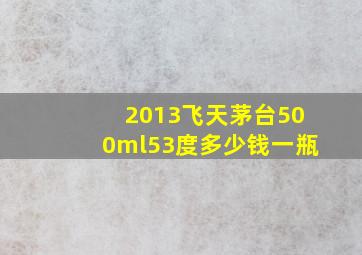 2013飞天茅台500ml53度多少钱一瓶